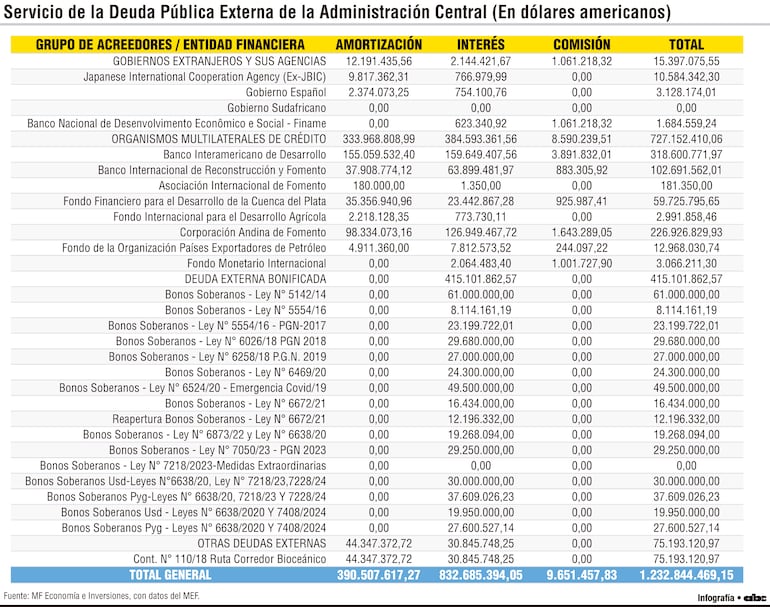 Servicio de la Deuda Pública Externa de la Administración Central (En dólares americanos)

| GRUPO DE ACREEDORES / ENTIDAD FINANCIERA | AMORTIZACIÓN | INTERÉS | COMISIÓN | TOTAL |
|---|---|---|---|---|
| GOBIERNOS EXTRANJEROS Y SUS AGENCIAS | 12.191.435,56 | 2.144.421,67 | 1.061.218,32 | 15.397.075,55 |
| Japanese International Cooperation Agency (Ex-JBIC) | 9.817.362,31 | 766.979,99 | 0,00 | 10.584.342,30 |
| Gobierno Español | 2.374.073,25 | 754.100,76 | 0,00 | 3.128.174,01 |
| Gobierno Sudafricano | 0,00 | 0,00 | 0,00 | 0,00 |
| Banco Nacional de Desenvolvimento Econômico e Social - Finame | 0,00 | 623.340,92 | 1.061.218,32 | 1.684.559,24 |
| ORGANISMOS MULTILATERALES DE CRÉDITO | 333.968.808,99 | 384.593.361,56 | 8.590.239,51 | 727.152.410,06 |
| Banco Interamericano de Desarrollo | 155.059.532,40 | 159.649.407,56 | 3.891.832,01 | 318.600.771,97 |
| Banco Internacional de Reconstrucción y Fomento | 37.908.774,12 | 63.899.481,97 | 883.305,92 | 102.691.562,01 |
| Asociación Internacional de Fomento | 180.000,00 | 1.350,00 | 0,00 | 181.350,00 |
| Fondo Financiero para el Desarrollo de la Cuenca del Plata | 35.356.940,96 | 23.442.867,28 | 925.987,41 | 59.725.795,65 |
| Fondo Internacional para el Desarrollo Agrícola | 2.218.128,35 | 773.730,11 | 0,00 | 2.991.858,46 |
| Corporación Andina de Fomento | 98.334.073,16 | 126.949.467,72 | 1.643.289,05 | 226.926.829,93 |
| Fondo de la Organización Países Exportadores de Petróleo | 4.911.360,00 | 7.812.573,52 | 244.097,22 | 12.968.030,74 |
| Fondo Monetario Internacional | 0,00 | 2.064.483,40 | 1.001.727,90 | 3.066.211,30 |
| DEUDA EXTERNA BONIFICADA | 0,00 | 415.101.862,57 | 0,00 | 415.101.862,57 |
| Bonos Soberanos - Ley N° 5142/14 | 0,00 | 61.000.000,00 | 0,00 | 61.000.000,00 |
| Bonos Soberanos - Ley N° 5554/16 | 0,00 | 8.114.161,19 | 0,00 | 8.114.161,19 |
| Bonos Soberanos - Ley N° 5554/16 - PGN-2017 | 0,00 | 23.199.722,01 | 0,00 | 23.199.722,01 |
| Bonos Soberanos - Ley N° 6026/18 PGN 2018 | 0,00 | 29.680.000,00 | 0,00 | 29.680.000,00 |
| Bonos Soberanos - Ley N° 6258/18 P.G.N. 2019 | 0,00 | 27.000.000,00 | 0,00 | 27.000.000,00 |
| Bonos Soberanos - Ley N° 6469/20 | 0,00 | 24.300.000,00 | 0,00 | 24.300.000,00 |
| Bonos Soberanos - Ley N° 6524/20 - Emergencia Covid/19 | 0,00 | 49.500.000,00 | 0,00 | 49.500.000,00 |
| Bonos Soberanos - Ley N° 6672/21 | 0,00 | 16.434.000,00 | 0,00 | 16.434.000,00 |
| Reapertura Bonos Soberanos - Ley N° 6672/21 | 0,00 | 12.196.332,00 | 0,00 | 12.196.332,00 |
| Bonos Soberanos - Ley N° 6873/22 y Ley N° 6638/20 | 0,00 | 19.268.094,00 | 0,00 | 19.268.094,00 |
| Bonos Soberanos - Ley N° 7050/23 - PGN 2023 | 0,00 | 29.250.000,00 | 0,00 | 29.250.000,00 |
| Bonos Soberanos - Ley N° 7218/2023-Medidas Extraordinarias | 0,00 | 0,00 | 0,00 | 0,00 |
| Bonos Soberanos Usd-Leyes N°6638/20, Ley N° 7218/23,7228/24 | 0,00 | 30.000.000,00 | 0,00 | 30.000.000,00 |
| Bonos Soberanos Pyg-Leyes N° 6638/20, 7218/23 Y 7228/24 | 0,00 | 37.609.026,23 | 0,00 | 37.609.026,23 |
| Bonos Soberanos Usd - Leyes N° 6638/2020 Y 7408/2024 | 0,00 | 19.950.000,00 | 0,00 | 19.950.000,00 |
| Bonos Soberanos Pyg - Leyes N° 6638/2020 Y 7408/2024 | 0,00 | 27.600.527,14 | 0,00 | 27.600.527,14 |
| OTRAS DEUDAS EXTERNAS | 44.347.372,72 | 30.845.748,25 | 0,00 | 75.193.120,97 |
| Cont. N° 110/18 Ruta Corredor Bioceánico | 44.347.372,72 | 30.845.748,25 | 0,00 | 75.193.120,97 |
| TOTAL GENERAL | 390.507.617,27 | 832.685.394,05 | 9.651.457,83 | 1.232.844.469,15 |

Fuente: MF Economía e Inversiones, con datos del MEF.

Infografía • abc